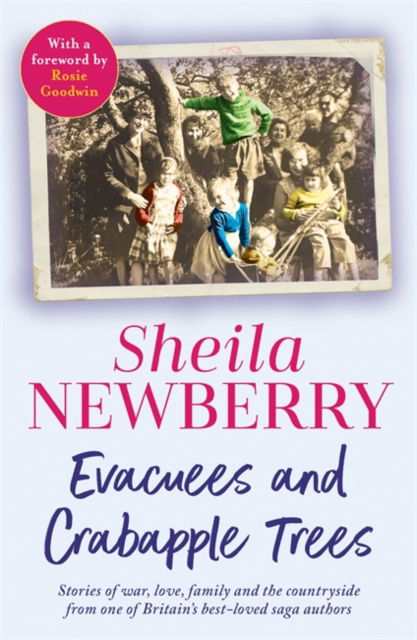 With a foreword by Rosie Goodwin

Sheila NEWBERRY

Evacuees and Crabapple Trees

Stories of war, love, family and the countryside from one of Britain's best-loved saga authors